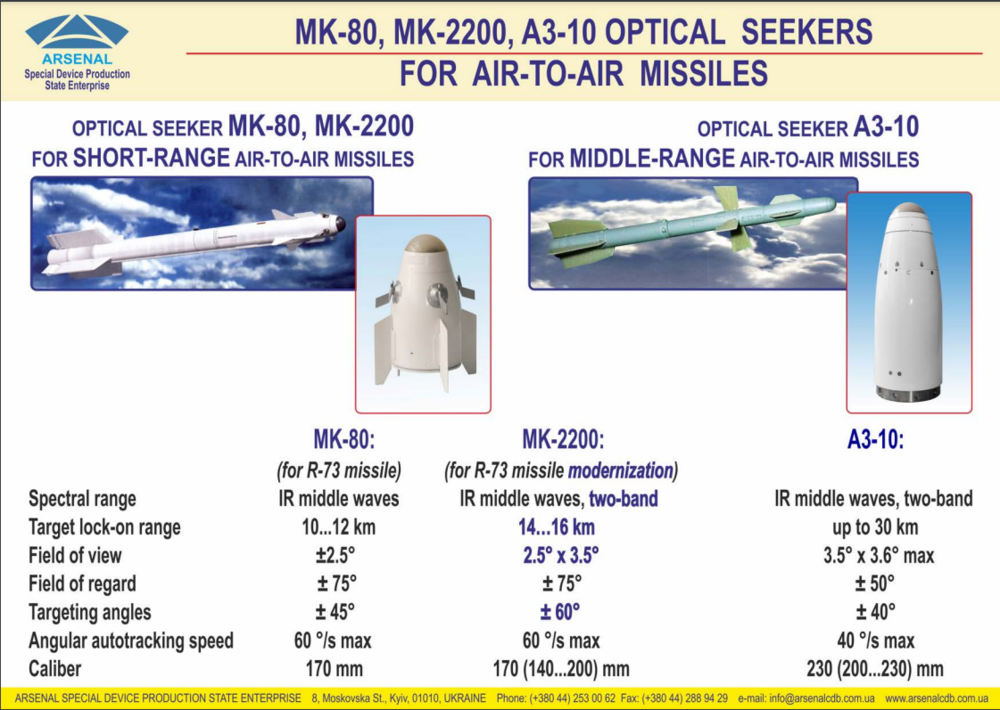 ARSENAL
Special Device Production State Enterprise

MK-80, MK-2200, A3-10 OPTICAL SEEKERS FOR AIR-TO-AIR MISSILES

OPTICAL SEEKER MK-80, MK-2200
FOR SHORT-RANGE AIR-TO-AIR MISSILES

OPTICAL SEEKER A3-10
FOR MIDDLE-RANGE AIR-TO-AIR MISSILES

| | MK-80: (for R-73 missile) | MK-2200: (for R-73 missile modernization) | A3-10: |
|---|---|---|---|
| Spectral range | IR middle waves | IR middle waves, two-band | IR middle waves, two-band |
| Target lock-on range | 10...12 km | 14...16 km | up to 30 km |
| Field of view | ±2.5° | 2.5° x 3.5° | 3.5° x 3.6° max |
| Field of regard | ± 75° | ± 75° | ± 50° |
| Targeting angles | ± 45° | ± 60° | ± 40° |
| Angular autotracking speed | 60 °/s max | 60 °/s max | 40 °/s max |
| Caliber | 170 mm | 170 (140...200) mm | 230 (200...230) mm |

ARSENAL SPECIAL DEVICE PRODUCTION STATE ENTERPRISE 8, Moskovska St., Kyiv, 01010, UKRAINE Phone: (+380 44) 253 00 62 Fax: (+380 44) 288 94 29 e-mail: info@arsenalcdb.com.ua www.arsenalcdb.com.ua